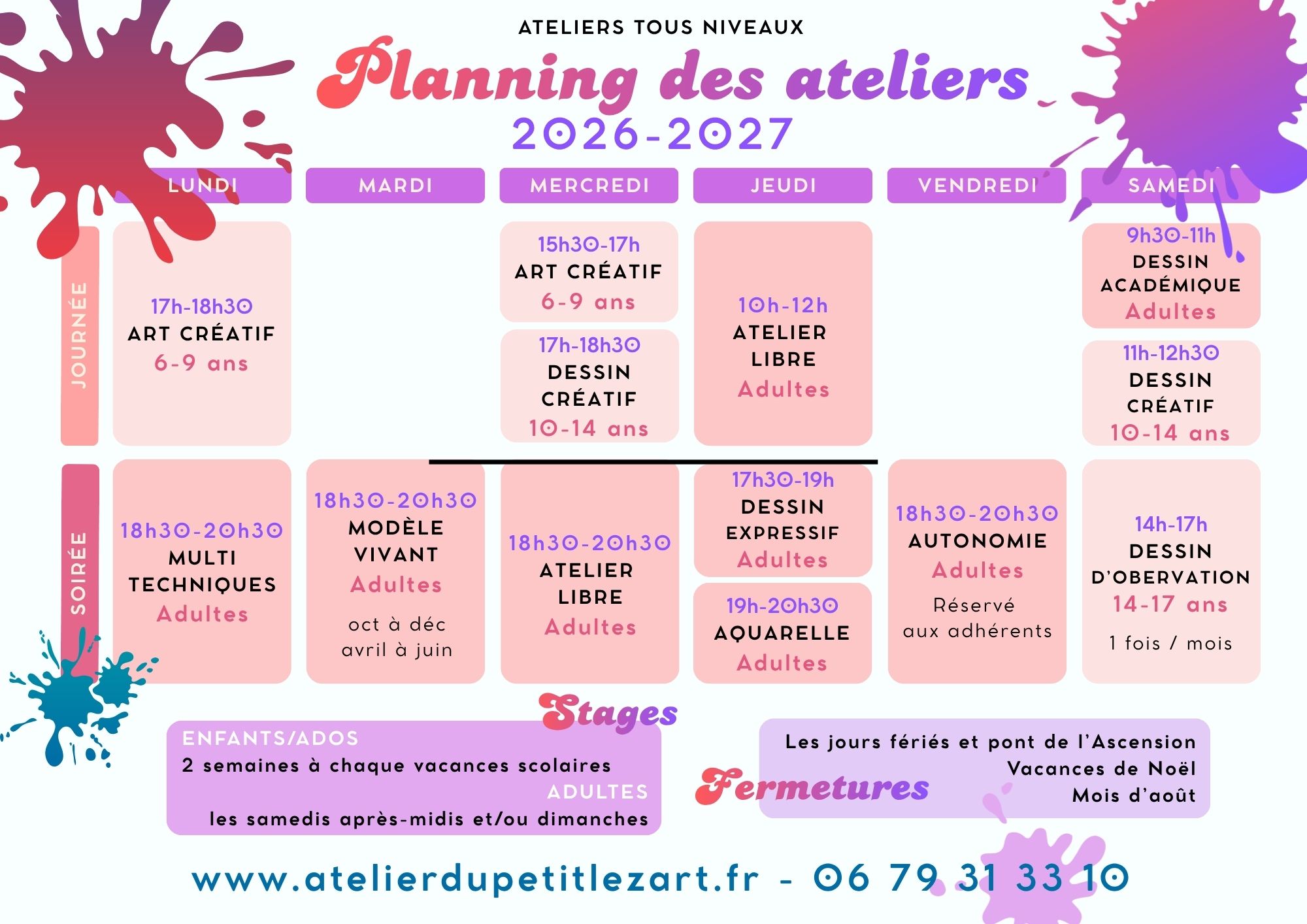 ATELIERS TOUS NIVEAUX

Planning des ateliers

2026-2027

LUNDI

MARDI

MERCREDI

JEUDI

VENDREDI

SAMEDI

JOURNÉE

17h-18h30
ART CRÉATIF
6-9 ans

15h30-17h
ART CRÉATIF
6-9 ans

17h-18h30
DESSIN CRÉATIF
10-14 ans

10h-12h
ATELIER LIBRE
Adultes

9h30-11h
DESSIN ACADÉMIQUE
Adultes

11h-12h30
DESSIN CRÉATIF
10-14 ans

SOIRÉE

18h30-20h30
MULTI TECHNIQUES
Adultes

18h30-20h30
MODÈLE VIVANT
Adultes
oct à déc
avril à juin

18h30-20h30
ATELIER LIBRE
Adultes

17h30-19h
DESSIN EXPRESSIF
Adultes

19h-20h30
AQUARELLE
Adultes

18h30-20h30
AUTONOMIE
Adultes
Réservé aux adhérents

14h-17h
DESSIN D'OBERVATION
14-17 ans
1 fois / mois

Stages

ENFANTS/ADOS
2 semaines à chaque vacances scolaires
ADULTES
les samedis après-midis et/ou dimanches

Fermetures

Les jours fériés et pont de l'Ascension
Vacances de Noël
Mois d'août

www.atelierdupetitlezart.fr - 06 79 31 33 10